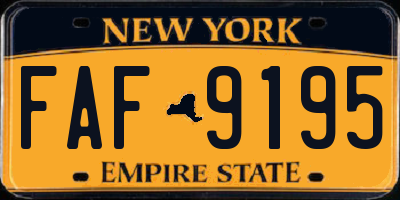 NEW YORK
FAF 9195
EMPIRE STATE